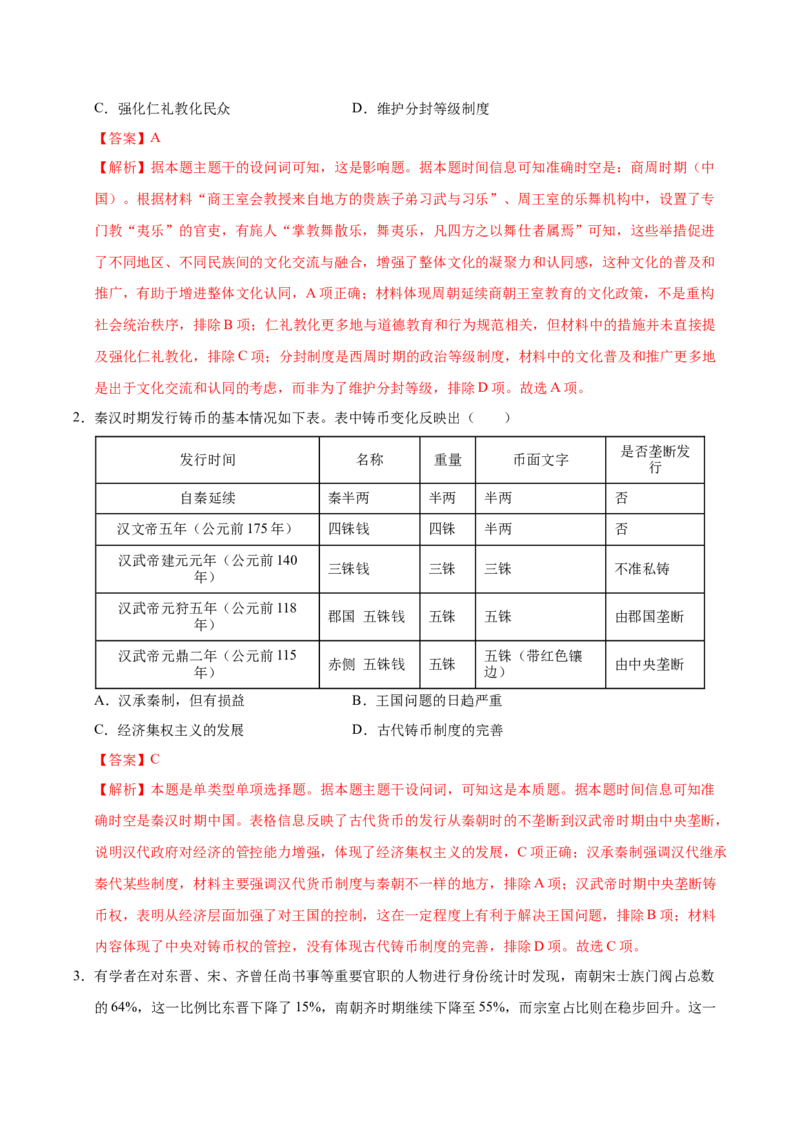 C．强化仁礼教化民众 D．维护分封等级制度

【答案】A

【解析】据本题主题干的设问词可知，这是影响题。据本题时间信息可知准确时空是：商周时期（中国）。根据材料“商王室会教授来自地方的贵族子弟习武与习乐”、周王室的乐舞机构中，设置了专门教“夷乐”的官吏，有旄人“掌教舞散乐，舞夷乐，凡四方之以舞仕者属焉”可知，这些举措促进了不同地区、不同民族间的文化交流与融合，增强了整体文化的凝聚力和认同感，这种文化的普及和推广，有助于增进整体文化认同，A项正确；材料体现周朝延续商朝王室教育的文化政策，不是重构社会统治秩序，排除B项；仁礼教化更多地与道德教育和行为规范相关，但材料中的措施并未直接提及强化仁礼教化，排除C项；分封制度是西周时期的政治等级制度，材料中的文化普及和推广更多地是出于文化交流和认同的考虑，而非为了维护分封等级，排除D项。故选A项。

2．秦汉时期发行铸币的基本情况如下表。表中铸币变化反映出（　　）

| 发行时间 | 名称 | 重量 | 币面文字 | 是否垄断发行 |
|---|---|---|---|---|
| 自秦延续 | 秦半两 | 半两 | 半两 | 否 |
| 汉文帝五年（公元前175年） | 四铢钱 | 四铢 | 半两 | 否 |
| 汉武帝建元元年（公元前140年） | 三铢钱 | 三铢 | 三铢 | 不准私铸 |
| 汉武帝元狩五年（公元前118年） | 郡国 五铢钱 | 五铢 | 五铢 | 由郡国垄断 |
| 汉武帝元鼎二年（公元前115年） | 赤侧 五铢钱 | 五铢 | 五铢（带红色镶边） | 由中央垄断 |

A．汉承秦制，但有损益 B．王国问题的日趋严重

C．经济集权主义的发展 D．古代铸币制度的完善

【答案】C

【解析】本题是单类型单项选择题。据本题主题干设问词，可知这是本质题。据本题时间信息可知准确时空是秦汉时期中国。表格信息反映了古代货币的发行从秦朝时的不垄断到汉武帝时期由中央垄断，说明汉代政府对经济的管控能力增强，体现了经济集权主义的发展，C项正确；汉承秦制强调汉代继承秦代某些制度，材料主要强调汉代货币制度与秦朝不一样的地方，排除A项；汉武帝时期中央垄断铸币权，表明从经济层面加强了对王国的控制，这在一定程度上有利于解决王国问题，排除B项；材料内容体现了中央对铸币权的管控，没有体现古代铸币制度的完善，排除D项。故选C项。

3．有学者在对东晋、宋、齐曾任尚书事等重要官职的人物进行身份统计时发现，南朝宋士族门阀占总数的64%，这一比例比东晋下降了15%，南朝齐时期继续下降至55%，而宗室占比则在稳步回升。这一